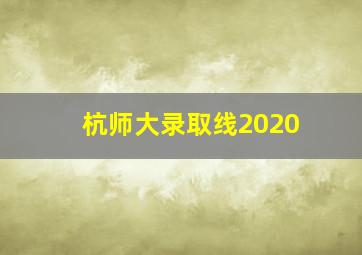 杭师大录取线2020